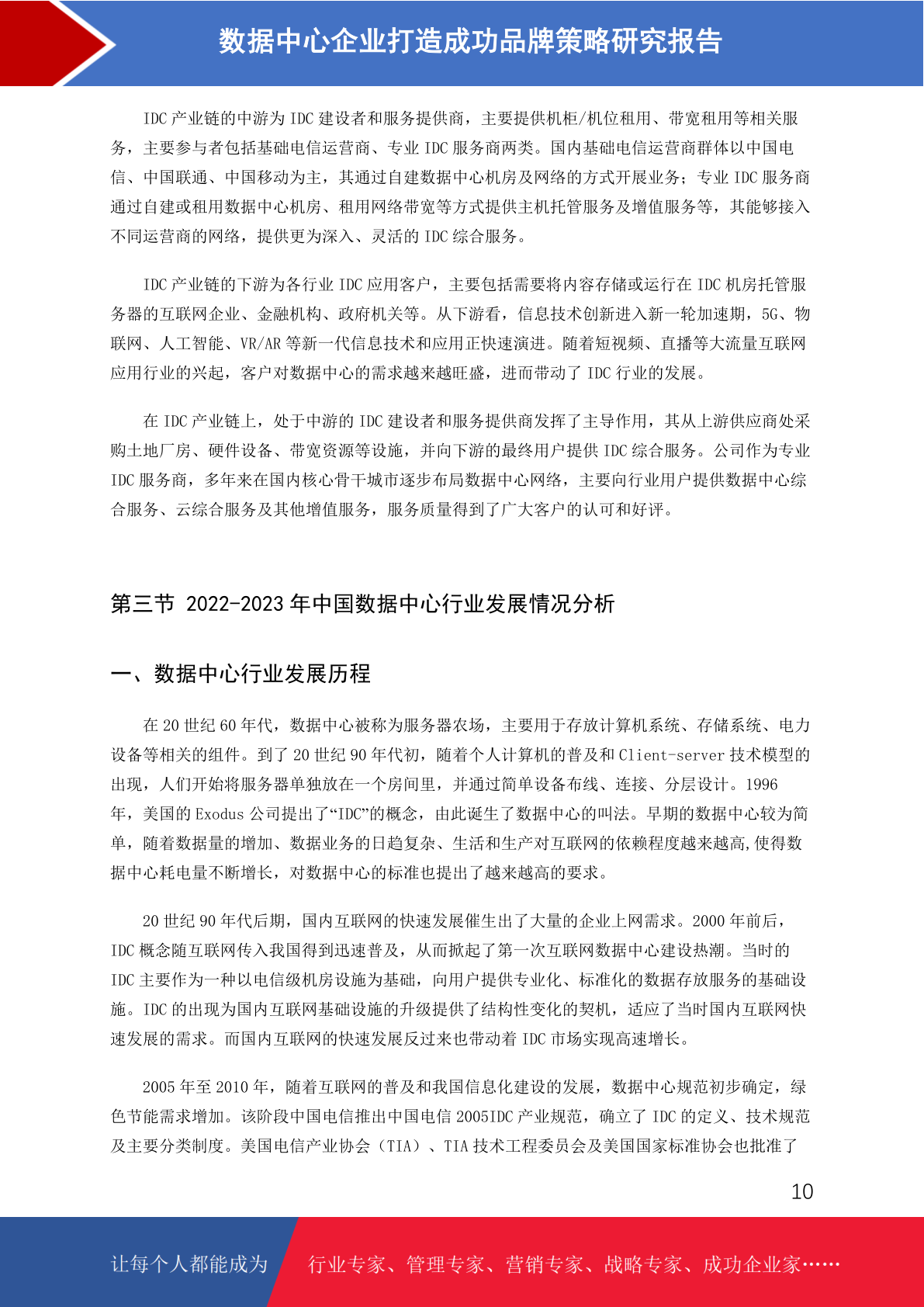 数据中心企业打造成功品牌策略研究报告

IDC 产业链的中游为 IDC 建设者和服务提供商，主要提供机柜/机位租用、带宽租用等相关服务，主要参与者包括基础电信运营商、专业 IDC 服务商两类。国内基础电信运营商群体以中国电信、中国联通、中国移动为主，其通过自建数据中心机房及网络的方式开展业务；专业 IDC 服务商通过自建或租用数据中心机房、租用网络带宽等方式提供主机托管服务及增值服务等，其能够接入不同运营商的网络，提供更为深入、灵活的 IDC 综合服务。

IDC 产业链的下游为各行业 IDC 应用客户，主要包括需要将内容存储或运行在 IDC 机房托管服务器的互联网企业、金融机构、政府机关等。从下游看，信息技术创新进入新一轮加速期，5G、物联网、人工智能、VR/AR 等新一代信息技术和应用正快速演进。随着短视频、直播等大流量互联网应用行业的兴起，客户对数据中心的需求越来越旺盛，进而带动了 IDC 行业的发展。

在 IDC 产业链上，处于中游的 IDC 建设者和服务提供商发挥了主导作用，其从上游供应商处采购土地厂房、硬件设备、带宽资源等设施，并向下游的最终用户提供 IDC 综合服务。公司作为专业 IDC 服务商，多年来在国内核心骨干城市逐步布局数据中心网络，主要向行业用户提供数据中心综合服务、云综合服务及其他增值服务，服务质量得到了广大客户的认可和好评。

第三节 2022-2023 年中国数据中心行业发展情况分析

一、数据中心行业发展历程

在 20 世纪 60 年代，数据中心被称为服务器农场，主要用于存放计算机系统、存储系统、电力设备等相关的组件。到了 20 世纪 90 年代初，随着个人计算机的普及和 Client-server 技术模型的出现，人们开始将服务器单独放在一个房间里，并通过简单设备布线、连接、分层设计。1996 年，美国的 Exodus 公司提出了“IDC”的概念，由此诞生了数据中心的叫法。早期的数据中心较为简单，随着数据量的增加、数据业务的日趋复杂、生活和生产对互联网的依赖程度越来越高,使得数据中心耗电量不断增长，对数据中心的标准也提出了越来越高的要求。

20 世纪 90 年代后期，国内互联网的快速发展催生出了大量的企业上网需求。2000 年前后，IDC 概念随互联网传入我国得到迅速普及，从而掀起了第一次互联网数据中心建设热潮。当时的 IDC 主要作为一种以电信级机房设施为基础，向用户提供专业化、标准化的数据存放服务的基础设施。IDC 的出现为国内互联网基础设施的升级提供了结构性变化的契机，适应了当时国内互联网快速发展的需求。而国内互联网的快速发展反过来也带动着 IDC 市场实现高速增长。

2005 年至 2010 年，随着互联网的普及和我国信息化建设的发展，数据中心规范初步确定，绿色节能需求增加。该阶段中国电信推出中国电信 2005IDC 产业规范，确立了 IDC 的定义、技术规范及主要分类制度。美国电信产业协会（TIA）、TIA 技术工程委员会及美国国家标准协会也批准了

10

让每个人都能成为 行业专家、管理专家、营销专家、战略专家、成功企业家……